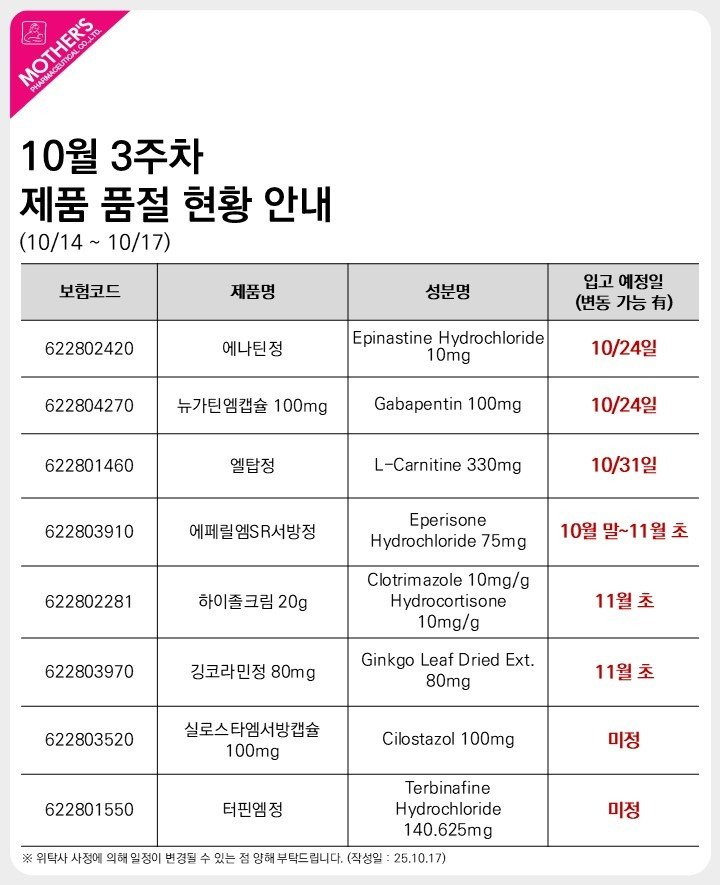 MOTHER'S
PHARMACEUTICAL CO.,LTD.

10월 3주차
제품 품절 현황 안내
(10/14 ~ 10/17)

| 보험코드 | 제품명 | 성분명 | 입고 예정일 (변동 가능 有) |
|---|---|---|---|
| 622802420 | 에나틴정 | Epinastine Hydrochloride 10mg | 10/24일 |
| 622804270 | 뉴가틴엠캡슐 100mg | Gabapentin 100mg | 10/24일 |
| 622801460 | 엘탑정 | L-Carnitine 330mg | 10/31일 |
| 622803910 | 에페릴엠SR서방정 | Eperisone Hydrochloride 75mg | 10월 말~11월 초 |
| 622802281 | 하이졸크림 20g | Clotrimazole 10mg/g Hydrocortisone 10mg/g | 11월 초 |
| 622803970 | 깅코라민정 80mg | Ginkgo Leaf Dried Ext. 80mg | 11월 초 |
| 622803520 | 실로스타엠서방캡슐 100mg | Cilostazol 100mg | 미정 |
| 622801550 | 터핀엠정 | Terbinafine Hydrochloride 140.625mg | 미정 |

※ 위탁사 사정에 의해 일정이 변경될 수 있는 점 양해 부탁드립니다. (작성일 : 25.10.17)